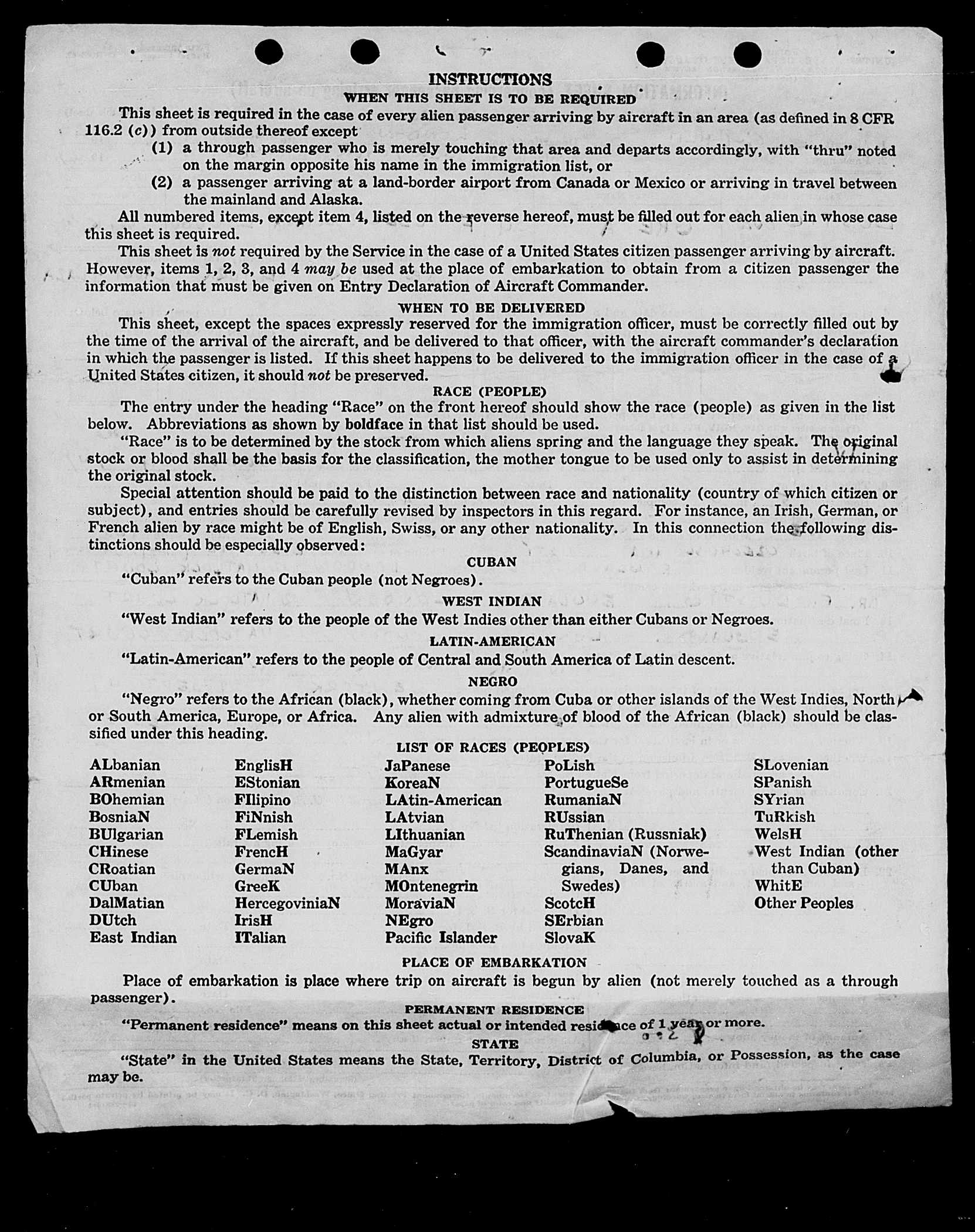 INSTRUCTIONS

WHEN THIS SHEET IS TO BE REQUIRED

This sheet is required in the case of every alien passenger arriving by aircraft in an area (as defined in 8 CFR 116.2 (c)) from outside thereof except

(1) a through passenger who is merely touching that area and departs accordingly, with "thru" noted on the margin opposite his name in the immigration list, or

(2) a passenger arriving at a land-border airport from Canada or Mexico or arriving in travel between the mainland and Alaska.

All numbered items, except item 4, listed on the reverse hereof, must be filled out for each alien in whose case this sheet is required.

This sheet is not required by the Service in the case of a United States citizen passenger arriving by aircraft. However, items 1, 2, 3, and 4 may be used at the place of embarkation to obtain from a citizen passenger the information that must be given on Entry Declaration of Aircraft Commander.

WHEN TO BE DELIVERED

This sheet, except the spaces expressly reserved for the immigration officer, must be correctly filled out by the time of the arrival of the aircraft, and be delivered to that officer, with the aircraft commander's declaration in which the passenger is listed. If this sheet happens to be delivered to the immigration officer in the case of a United States citizen, it should not be preserved.

RACE (PEOPLE)

The entry under the heading "Race" on the front hereof should show the race (people) as given in the list below. Abbreviations as shown by boldface in that list should be used.

"Race" is to be determined by the stock from which aliens spring and the language they speak. The original stock or blood shall be the basis for the classification, the mother tongue to be used only to assist in determining the original stock.

Special attention should be paid to the distinction between race and nationality (country of which citizen or subject), and entries should be carefully revised by inspectors in this regard. For instance, an Irish, German, or French alien by race might be of English, Swiss, or any other nationality. In this connection the following distinctions should be especially observed:

CUBAN

"Cuban" refers to the Cuban people (not Negroes).

WEST INDIAN

"West Indian" refers to the people of the West Indies other than either Cubans or Negroes.

LATIN-AMERICAN

"Latin-American" refers to the people of Central and South America of Latin descent.

NEGRO

"Negro" refers to the African (black), whether coming from Cuba or other islands of the West Indies, North or South America, Europe, or Africa. Any alien with admixture of blood of the African (black) should be classified under this heading.

LIST OF RACES (PEOPLES)

ALbanian
ARmenian
BOhemian
BosniaN
BUlgarian
CHinese
CRoatian
CUban
DalMatian
DUtch
East Indian

EnglisH
EStonian
FIlipino
FiNnish
FLemish
FrencH
GermaN
GreeK
HercegoviniaN
IrisH
ITalian

JaPanese
KoreaN
LAtin-American
LAtvian
LIthuanian
MaGyar
MAnx
MOntenegrin
MoraviaN
NEgro
Pacific Islander

PoLish
PortugueSe
RumaniaN
RUssian
RuThenian (Russniak)
ScandinaviaN (Norwegians, Danes, and Swedes)
ScotcH
SErbian
SlovaK

SLovenian
SPanish
SYrian
TuRkish
WelsH
West Indian (other than Cuban)
WhitE
Other Peoples

PLACE OF EMBARKATION

Place of embarkation is place where trip on aircraft is begun by alien (not merely touched as a through passenger).

PERMANENT RESIDENCE

"Permanent residence" means on this sheet actual or intended residence of 1 year or more.

STATE

"State" in the United States means the State, Territory, District of Columbia, or Possession, as the case may be.